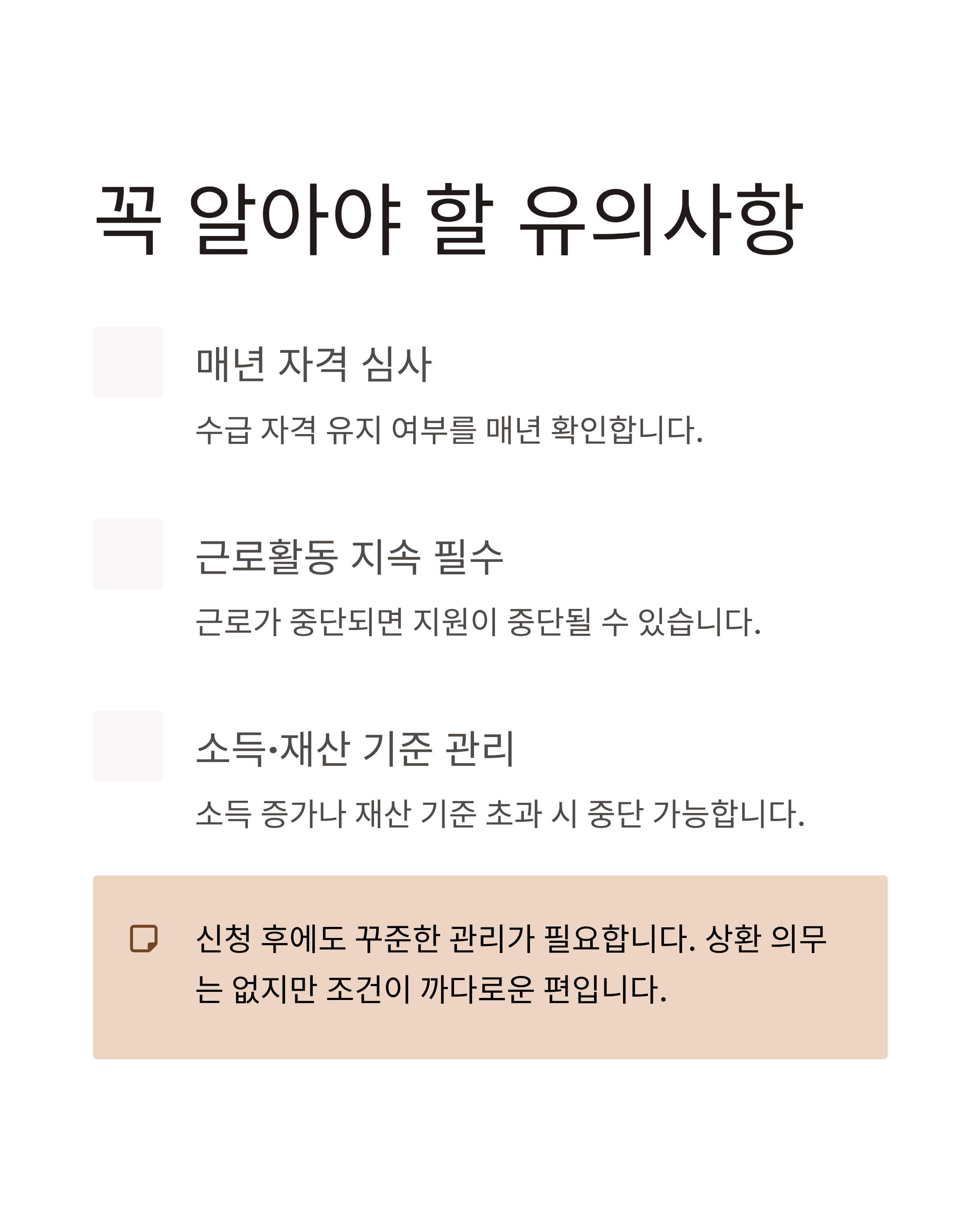 꼭 알아야 할 유의사항

매년 자격 심사

수급 자격 유지 여부를 매년 확인합니다.

근로활동 지속 필수

근로가 중단되면 지원이 중단될 수 있습니다.

소득·재산 기준 관리

소득 증가나 재산 기준 초과 시 중단 가능합니다.

신청 후에도 꾸준한 관리가 필요합니다. 상환 의무는 없지만 조건이 까다로운 편입니다.